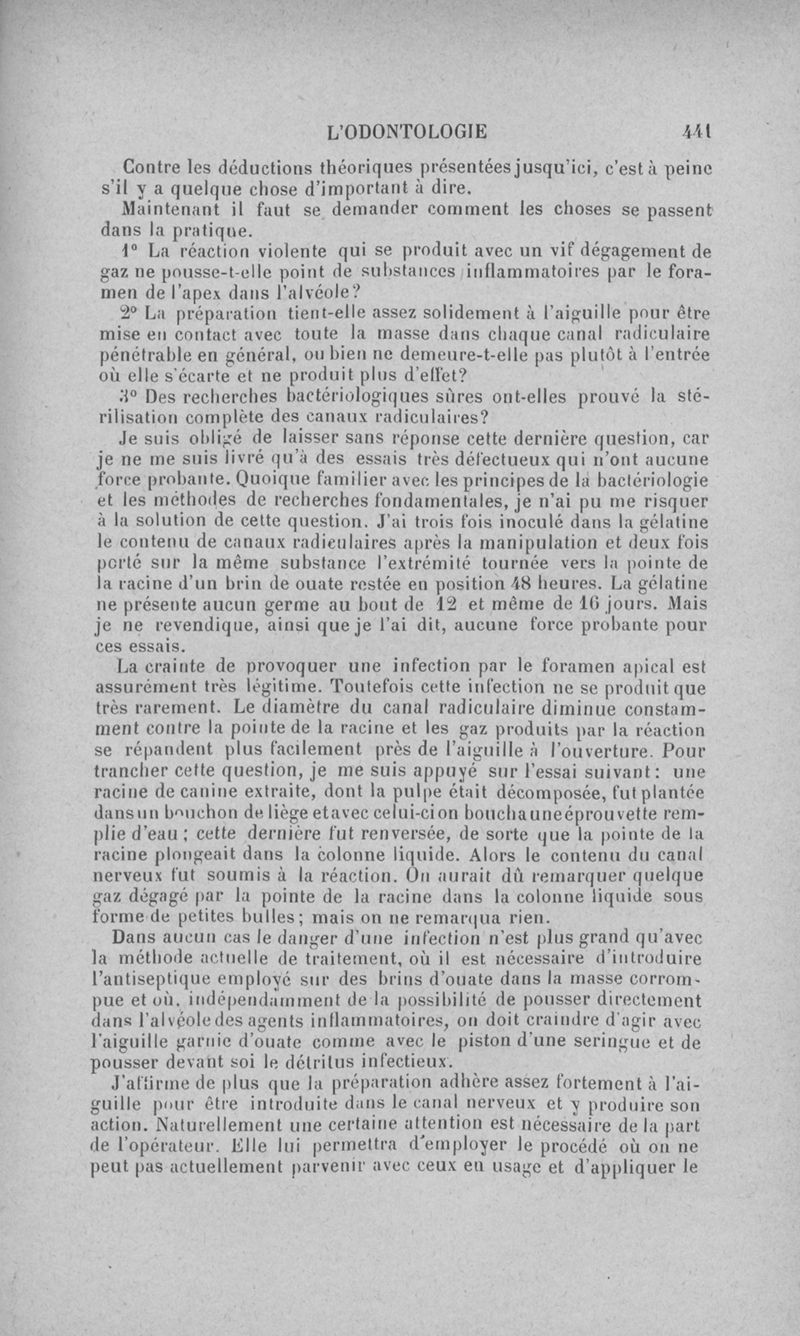 L'ODONTOLOGIE 441

Contre les déductions théoriques présentées jusqu'ici, c'est à peine s'il y a quelque chose d'important à dire.

Maintenant il faut se demander comment les choses se passent dans la pratique.

1° La réaction violente qui se produit avec un vif dégagement de gaz ne pousse-t-elle point de substances inflammatoires par le foramen de l'apex dans l'alvéole?

2° La préparation tient-elle assez solidement à l'aiguille pour être mise en contact avec toute la masse dans chaque canal radiculaire pénétrable en général, ou bien ne demeure-t-elle pas plutôt à l'entrée où elle s'écarte et ne produit plus d'effet?

3° Des recherches bactériologiques sûres ont-elles prouvé la stérilisation complète des canaux radiculaires?

Je suis obligé de laisser sans réponse cette dernière question, car je ne me suis livré qu'à des essais très défectueux qui n'ont aucune force probante. Quoique familier avec les principes de la bactériologie et les méthodes de recherches fondamentales, je n'ai pu me risquer à la solution de cette question. J'ai trois fois inoculé dans la gélatine le contenu de canaux radiculaires après la manipulation et deux fois porté sur la même substance l'extrémité tournée vers la pointe de la racine d'un brin de ouate restée en position 48 heures. La gélatine ne présente aucun germe au bout de 12 et même de 16 jours. Mais je ne revendique, ainsi que je l'ai dit, aucune force probante pour ces essais.

La crainte de provoquer une infection par le foramen apical est assurément très légitime. Toutefois cette infection ne se produit que très rarement. Le diamètre du canal radiculaire diminue constamment contre la pointe de la racine et les gaz produits par la réaction se répandent plus facilement près de l'aiguille à l'ouverture. Pour trancher cette question, je me suis appuyé sur l'essai suivant: une racine de canine extraite, dont la pulpe était décomposée, fut plantée dans un bouchon de liège et avec celui-ci on boucha une éprouvette remplie d'eau; cette dernière fut renversée, de sorte que la pointe de la racine plongeait dans la colonne liquide. Alors le contenu du canal nerveux fut soumis à la réaction. On aurait dû remarquer quelque gaz dégagé par la pointe de la racine dans la colonne liquide sous forme de petites bulles; mais on ne remarqua rien.

Dans aucun cas le danger d'une infection n'est plus grand qu'avec la méthode actuelle de traitement, où il est nécessaire d'introduire l'antiseptique employé sur des brins d'ouate dans la masse corrompue et où, indépendamment de la possibilité de pousser directement dans l'alvéole des agents inflammatoires, on doit craindre d'agir avec l'aiguille garnie d'ouate comme avec le piston d'une seringue et de pousser devant soi le détritus infectieux.

J'affirme de plus que la préparation adhère assez fortement à l'aiguille pour être introduite dans le canal nerveux et y produire son action. Naturellement une certaine attention est nécessaire de la part de l'opérateur. Elle lui permettra d'employer le procédé où on ne peut pas actuellement parvenir avec ceux en usage et d'appliquer le